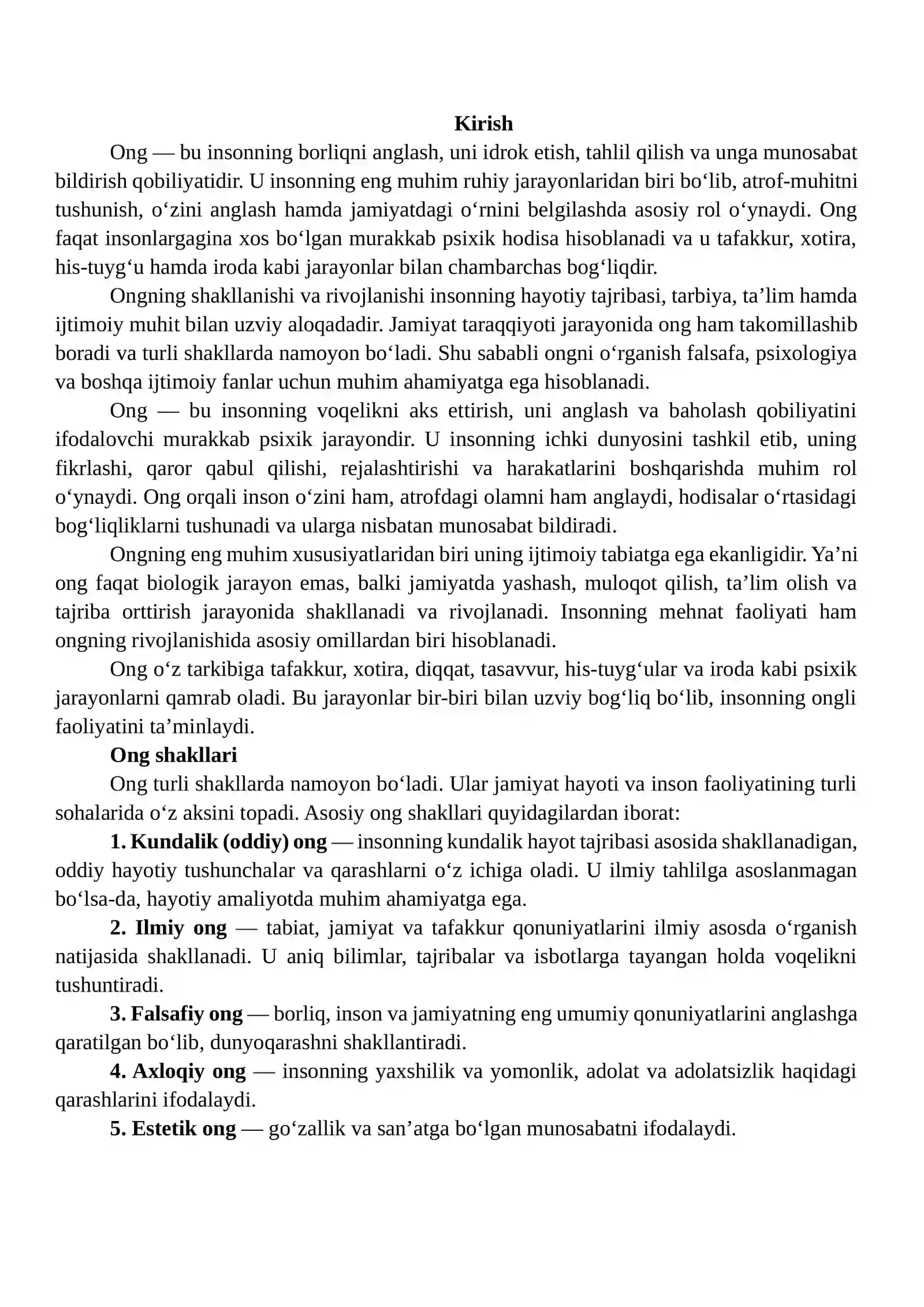 Kirish

Ong — bu insonning borliqni anglash, uni idrok etish, tahlil qilish va unga munosabat bildirish qobiliyatidir. U insonning eng muhim ruhiy jarayonlaridan biri bo'lib, atrof-muhitni tushunish, o'zini anglash hamda jamiyatdagi o'rnini belgilashda asosiy rol o'ynaydi. Ong faqat insonlargagina xos bo'lgan murakkab psixik hodisa hisoblanadi va u tafakkur, xotira, his-tuyg'u hamda iroda kabi jarayonlar bilan chambarchas bog'liqdir.

Ongning shakllanishi va rivojlanishi insonning hayotiy tajribasi, tarbiya, ta'lim hamda ijtimoiy muhit bilan uzviy aloqadadir. Jamiyat taraqqiyoti jarayonida ong ham takomillashib boradi va turli shakllarda namoyon bo'ladi. Shu sababli ongni o'rganish falsafa, psixologiya va boshqa ijtimoiy fanlar uchun muhim ahamiyatga ega hisoblanadi.

Ong — bu insonning voqelikni aks ettirish, uni anglash va baholash qobiliyatini ifodalovchi murakkab psixik jarayondir. U insonning ichki dunyosini tashkil etib, uning fikrlashi, qaror qabul qilishi, rejalashtirishi va harakatlarini boshqarishda muhim rol o'ynaydi. Ong orqali inson o'zini ham, atrofdagi olamni ham anglaydi, hodisalar o'rtasidagi bog'liqliklarni tushunadi va ularga nisbatan munosabat bildiradi.

Ongning eng muhim xususiyatlaridan biri uning ijtimoiy tabiatga ega ekanligidir. Ya'ni ong faqat biologik jarayon emas, balki jamiyatda yashash, muloqot qilish, ta'lim olish va tajriba orttirish jarayonida shakllanadi va rivojlanadi. Insonning mehnat faoliyati ham ongning rivojlanishida asosiy omillardan biri hisoblanadi.

Ong o'z tarkibiga tafakkur, xotira, diqqat, tasavvur, his-tuyg'ular va iroda kabi psixik jarayonlarni qamrab oladi. Bu jarayonlar bir-biri bilan uzviy bog'liq bo'lib, insonning ongli faoliyatini ta'minlaydi.

Ong shakllari

Ong turli shakllarda namoyon bo'ladi. Ular jamiyat hayoti va inson faoliyatining turli sohalarida o'z aksini topadi. Asosiy ong shakllari quyidagilardan iborat:

1. Kundalik (oddiy) ong — insonning kundalik hayot tajribasi asosida shakllanadigan, oddiy hayotiy tushunchalar va qarashlarni o'z ichiga oladi. U ilmiy tahlilga asoslanmagan bo'lsa-da, hayotiy amaliyotda muhim ahamiyatga ega.

2. Ilmiy ong — tabiat, jamiyat va tafakkur qonuniyatlarini ilmiy asosda o'rganish natijasida shakllanadi. U aniq bilimlar, tajribalar va isbotlarga tayangan holda voqelikni tushuntiradi.

3. Falsafiy ong — borliq, inson va jamiyatning eng umumiy qonuniyatlarini anglashga qaratilgan bo'lib, dunyoqarashni shakllantiradi.

4. Axloqiy ong — insonning yaxshilik va yomonlik, adolat va adolatsizlik haqidagi qarashlarini ifodalaydi.

5. Estetik ong — go'zallik va san'atga bo'lgan munosabatni ifodalaydi.